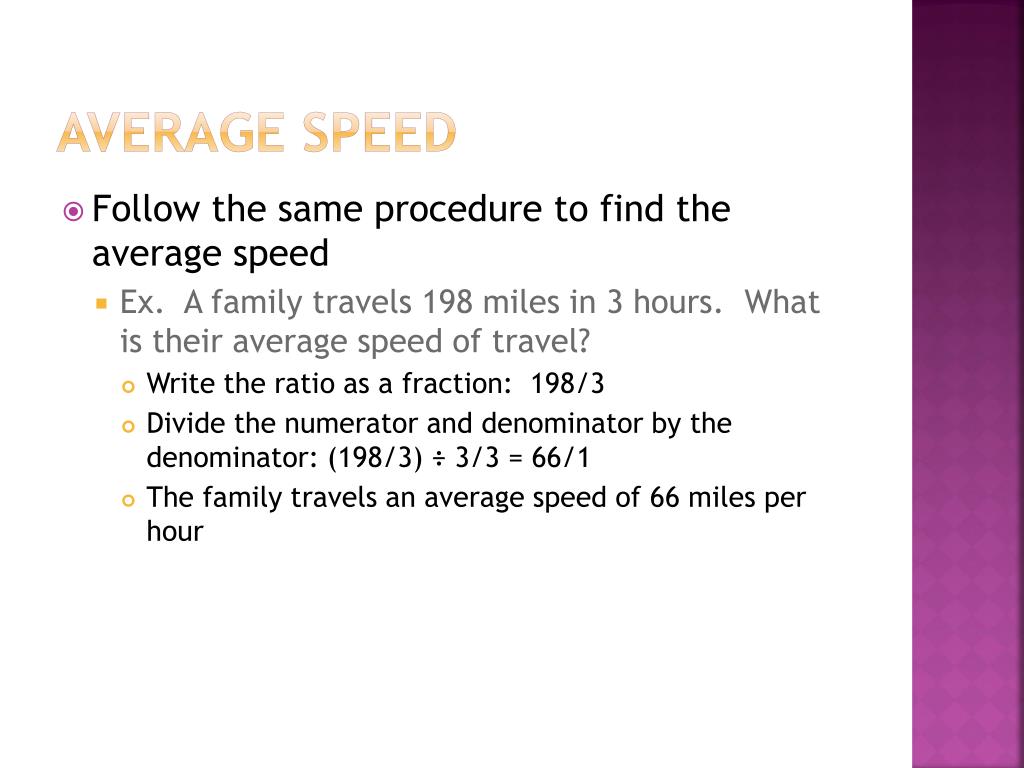 AVERAGE SPEED

Follow the same procedure to find the average speed

Ex. A family travels 198 miles in 3 hours. What is their average speed of travel?

Write the ratio as a fraction: 198/3

Divide the numerator and denominator by the denominator: (198/3) ÷ 3/3 = 66/1

The family travels an average speed of 66 miles per hour